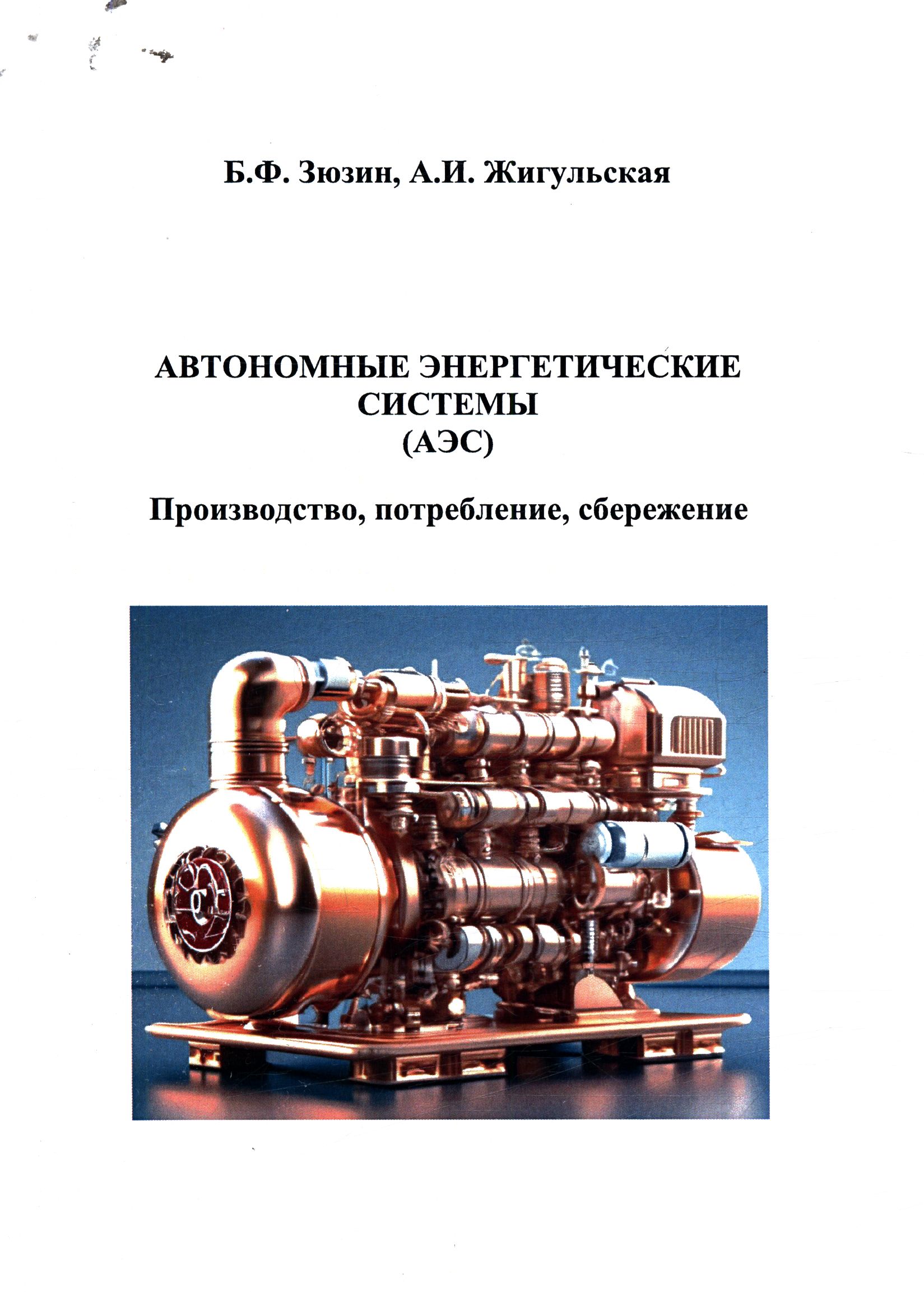 Б.Ф. Зюзин, А.И. Жигульская

АВТОНОМНЫЕ ЭНЕРГЕТИЧЕСКИЕ СИСТЕМЫ (АЭС)

Производство, потребление, сбережение